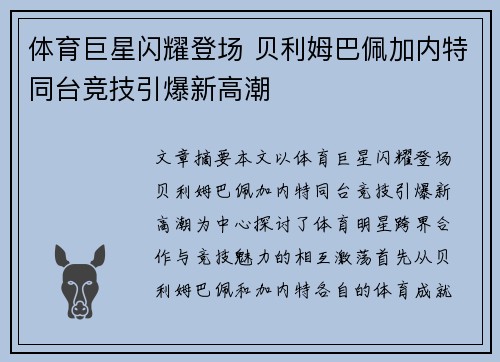 体育巨星闪耀登场 贝利姆巴佩加内特同台竞技引爆新高潮

文章摘要本文以体育巨星闪耀登场贝利姆巴佩加内特同台竞技引爆新高潮为中心探讨了体育明星跨界合作与竞技魅力的相互激荡首先从贝利姆巴佩和加内特各自的体育成就